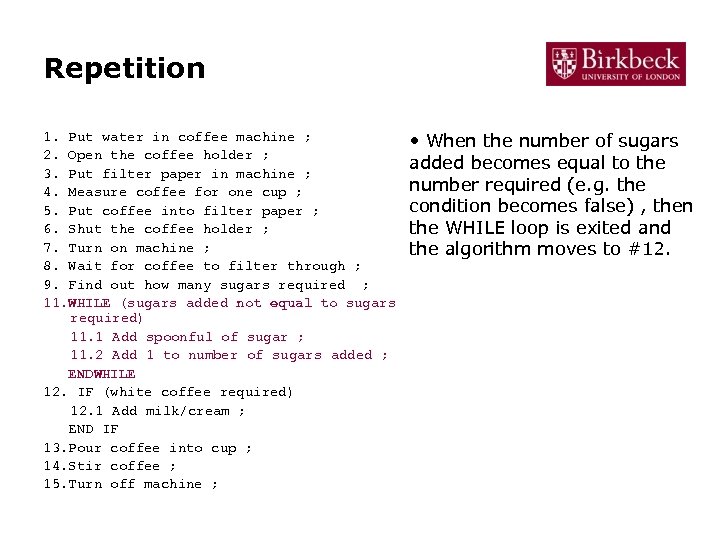 Repetition

Birkbeck
UNIVERSITY OF LONDON

1. Put water in coffee machine ;
2. Open the coffee holder ;
3. Put filter paper in machine ;
4. Measure coffee for one cup ;
5. Put coffee into filter paper ;
6. Shut the coffee holder ;
7. Turn on machine ;
8. Wait for coffee to filter through ;
9. Find out how many sugars required ;
11.WHILE (sugars added not equal to sugars required)
11.1 Add spoonful of sugar ;
11.2 Add 1 to number of sugars added ;
ENDWHILE
12. IF (white coffee required)
12.1 Add milk/cream ;
END IF
13.Pour coffee into cup ;
14.Stir coffee ;
15.Turn off machine ;

• When the number of sugars added becomes equal to the number required (e.g. the condition becomes false) , then the WHILE loop is exited and the algorithm moves to #12.